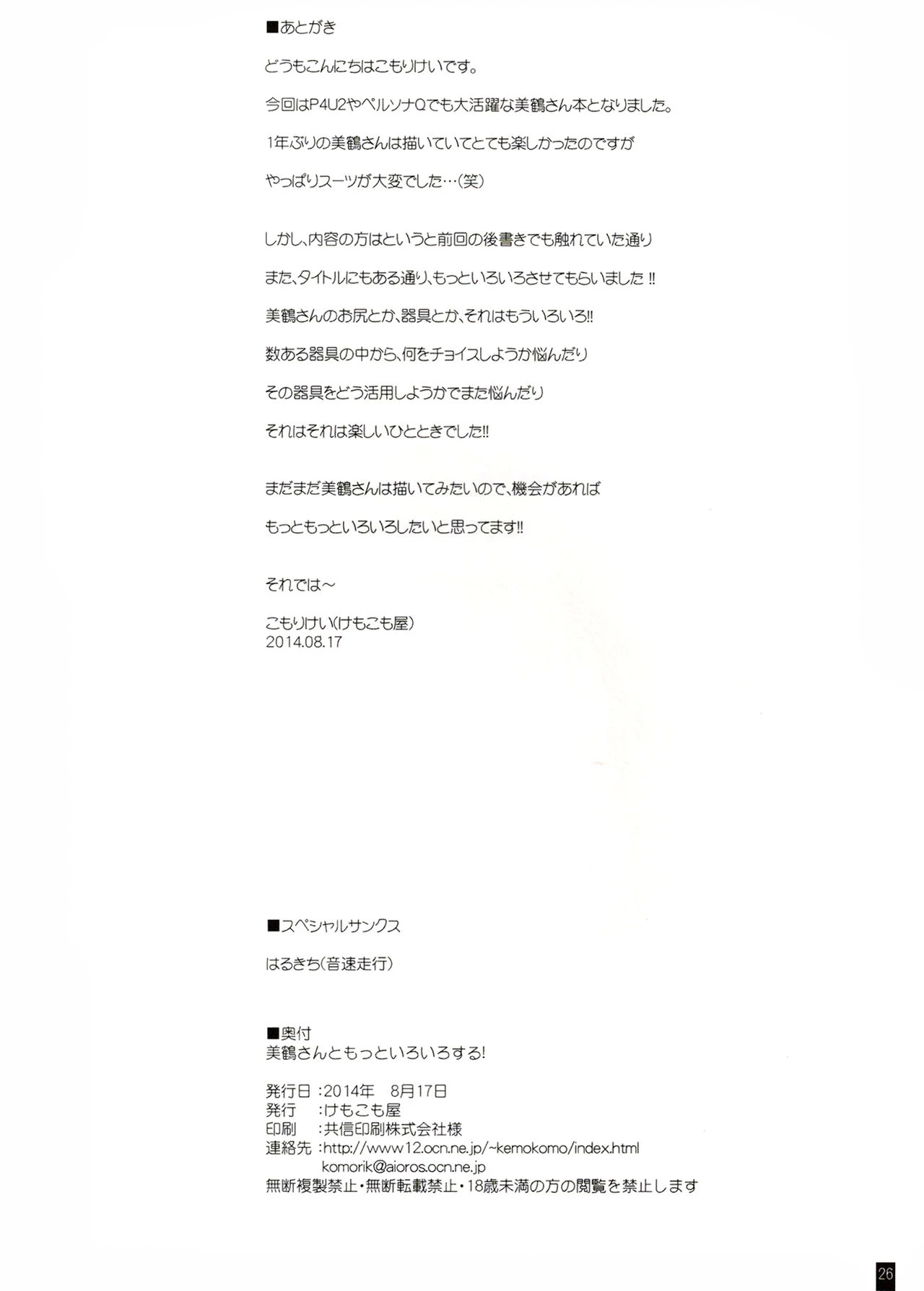 ■あとがき

どうもこんにちはこもりけいです。

今回はP4U2やペルソナQでも大活躍な美鶴さん本となりました。

1年ぶりの美鶴さんは描いていてとても楽しかったのですが

やっぱりスーツが大変でした…(笑)

しかし、内容の方はというと前回の後書きでも触れていた通り

また、タイトルにもある通り、もっといろいろさせてもらいました!!

美鶴さんのお尻とか、器具とか、それはもういろいろ!!

数ある器具の中から、何をチョイスしようか悩んだり

その器具をどう活用しようかでまた悩んだり

それはそれは楽しいひとときでした!!

まだまだ美鶴さんは描いてみたいので、機会があれば

もっともっといろいろしたいと思ってます!!

それでは～

こもりけい(けもこも屋)
2014.08.17

■スペシャルサンクス

はるきち(音速走行)

■奥付
美鶴さんともっといろいろする!

発行日:2014年 8月17日
発行 :けもこも屋
印刷 :共信印刷株式会社様
連絡先:http://www12.ocn.ne.jp/~kemokomo/index.html
komorik@aioros.ocn.ne.jp
無断複製禁止・無断転載禁止・18歳未満の方の閲覧を禁止します

26